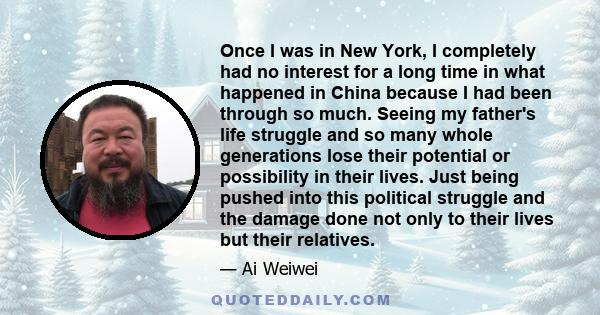 Once I was in New York, I completely had no interest for a long time in what happened in China because I had been through so much. Seeing my father's life struggle and so many whole generations lose their potential or possibility in their lives. Just being pushed into this political struggle and the damage done not only to their lives but their relatives.

— Ai Weiwei

QUOTEDDAILY.COM